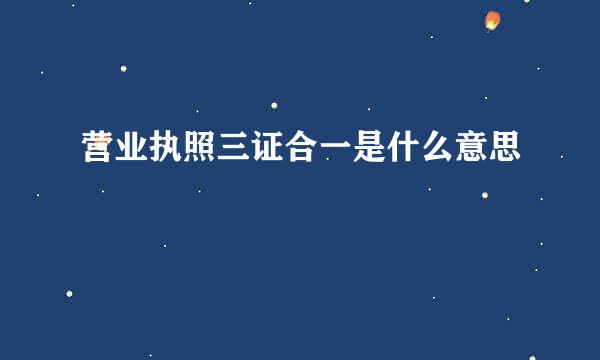 营业执照三证合一是什么意思